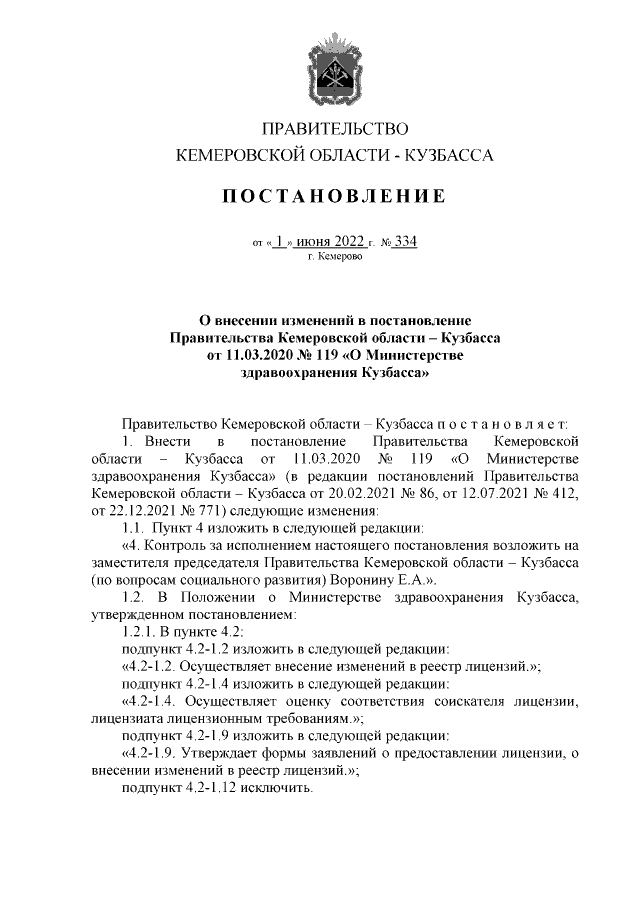 ПРАВИТЕЛЬСТВО
КЕМЕРОВСКОЙ ОБЛАСТИ - КУЗБАССА

ПОСТАНОВЛЕНИЕ

от « 1 » июня 2022 г. № 334
г. Кемерово

О внесении изменений в постановление Правительства Кемеровской области – Кузбасса от 11.03.2020 № 119 «О Министерстве здравоохранения Кузбасса»

Правительство Кемеровской области – Кузбасса п о с т а н о в л я е т:

1. Внести в постановление Правительства Кемеровской области – Кузбасса от 11.03.2020 № 119 «О Министерстве здравоохранения Кузбасса» (в редакции постановлений Правительства Кемеровской области – Кузбасса от 20.02.2021 № 86, от 12.07.2021 № 412, от 22.12.2021 № 771) следующие изменения:

1.1. Пункт 4 изложить в следующей редакции:

«4. Контроль за исполнением настоящего постановления возложить на заместителя председателя Правительства Кемеровской области – Кузбасса (по вопросам социального развития) Воронину Е.А.».

1.2. В Положении о Министерстве здравоохранения Кузбасса, утвержденном постановлением:

1.2.1. В пункте 4.2:

подпункт 4.2-1.2 изложить в следующей редакции:

«4.2-1.2. Осуществляет внесение изменений в реестр лицензий.»;

подпункт 4.2-1.4 изложить в следующей редакции:

«4.2-1.4. Осуществляет оценку соответствия соискателя лицензии, лицензиата лицензионным требованиям.»;

подпункт 4.2-1.9 изложить в следующей редакции:

«4.2-1.9. Утверждает формы заявлений о предоставлении лицензии, о внесении изменений в реестр лицензий.»;

подпункт 4.2-1.12 исключить.